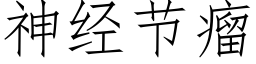 神经节瘤